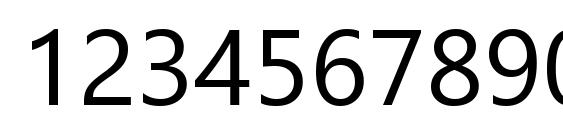 1234567890